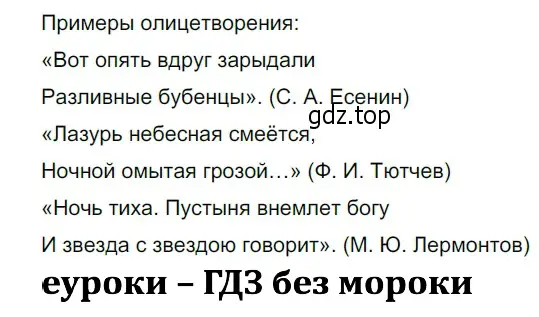 Примеры олицетворения:

«Вот опять вдруг зарыдали

Разливные бубенцы». (С. А. Есенин)

gdz.top

«Лазурь небесная смеётся,

Ночной омытая грозой…» (Ф. И. Тютчев)

«Ночь тиха. Пустыня внемлет богу

И звезда с звездою говорит». (М. Ю. Лермонтов)

еуроки – ГДЗ без мороки